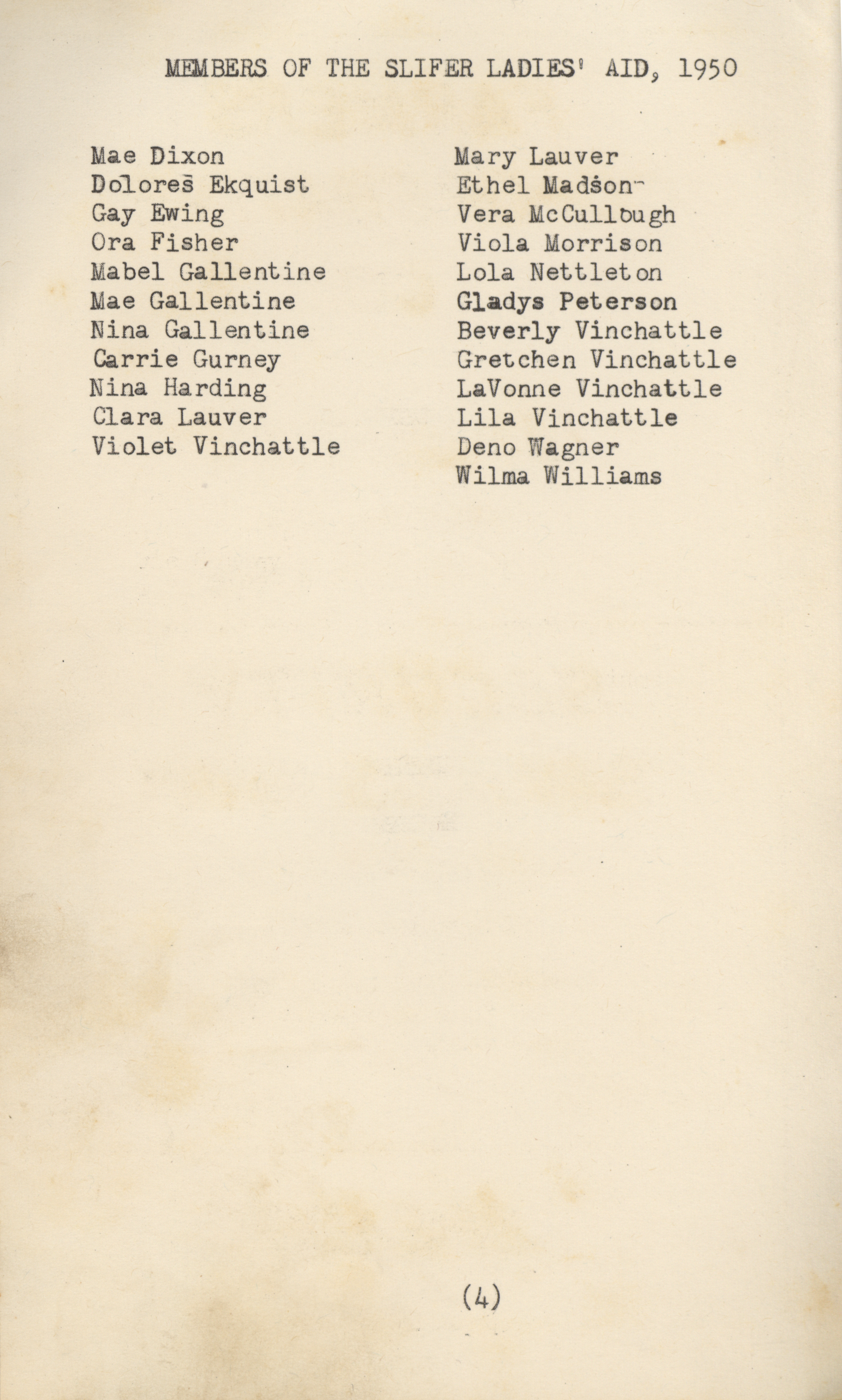 MEMBERS OF THE SLIFER LADIES' AID, 1950

Mae Dixon
Dolores Ekquist
Gay Ewing
Ora Fisher
Mabel Gallentine
Mae Gallentine
Nina Gallentine
Carrie Gurney
Nina Harding
Clara Lauver
Violet Vinchattle

Mary Lauver
Ethel Madson
Vera McCullough
Viola Morrison
Lola Nettleton
Gladys Peterson
Beverly Vinchattle
Gretchen Vinchattle
LaVonne Vinchattle
Lila Vinchattle
Deno Wagner
Wilma Williams

(4)